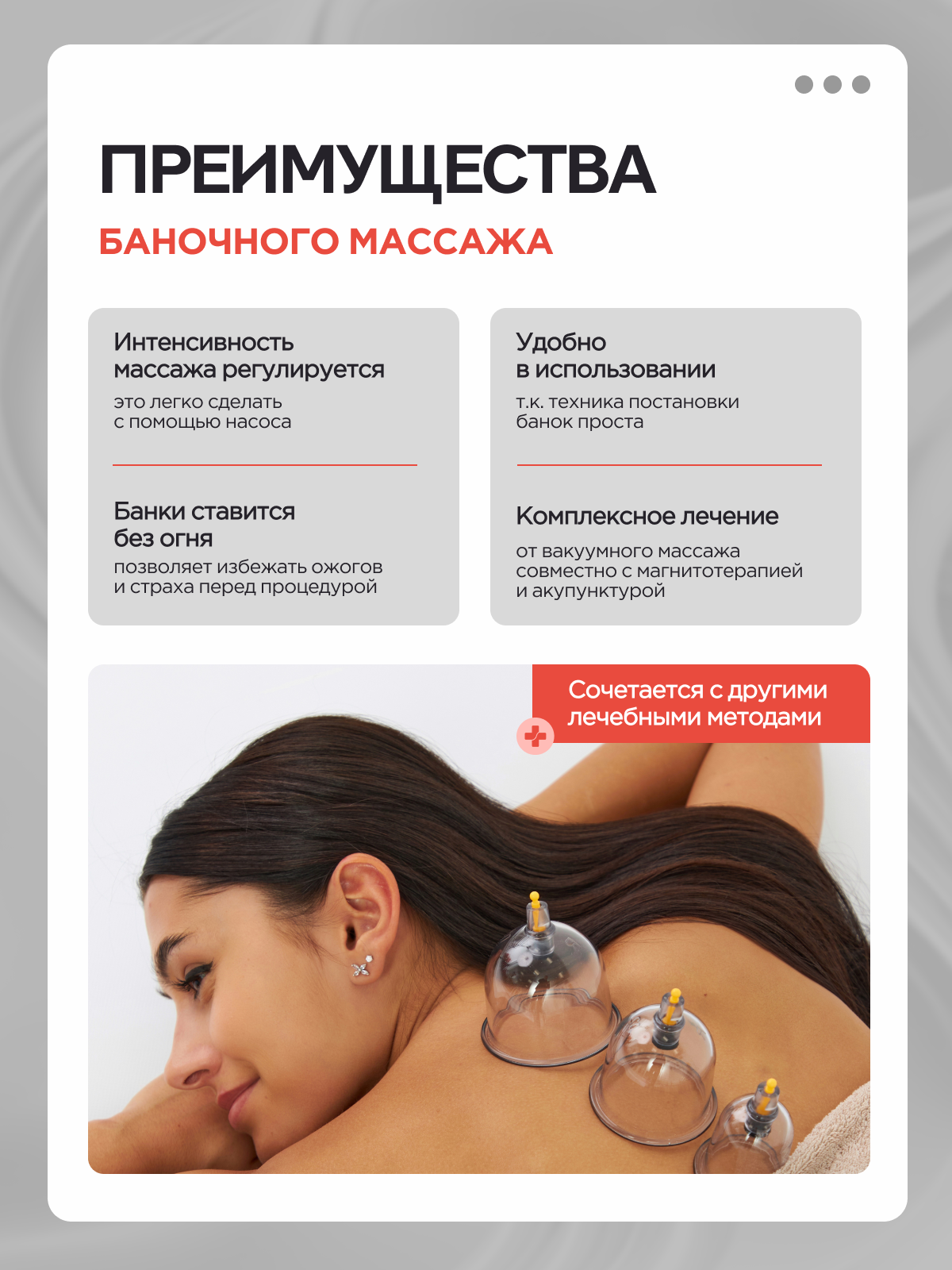 ПРЕИМУЩЕСТВА

БАНОЧНОГО МАССАЖА

Интенсивность массажа регулируется

это легко сделать с помощью насоса

Банки ставится без огня

позволяет избежать ожогов и страха перед процедурой

Удобно в использовании

т.к. техника постановки банок проста

Комплексное лечение

от вакуумного массажа совместно с магнитотерапией и акупунктурой

Сочетается с другими лечебными методами